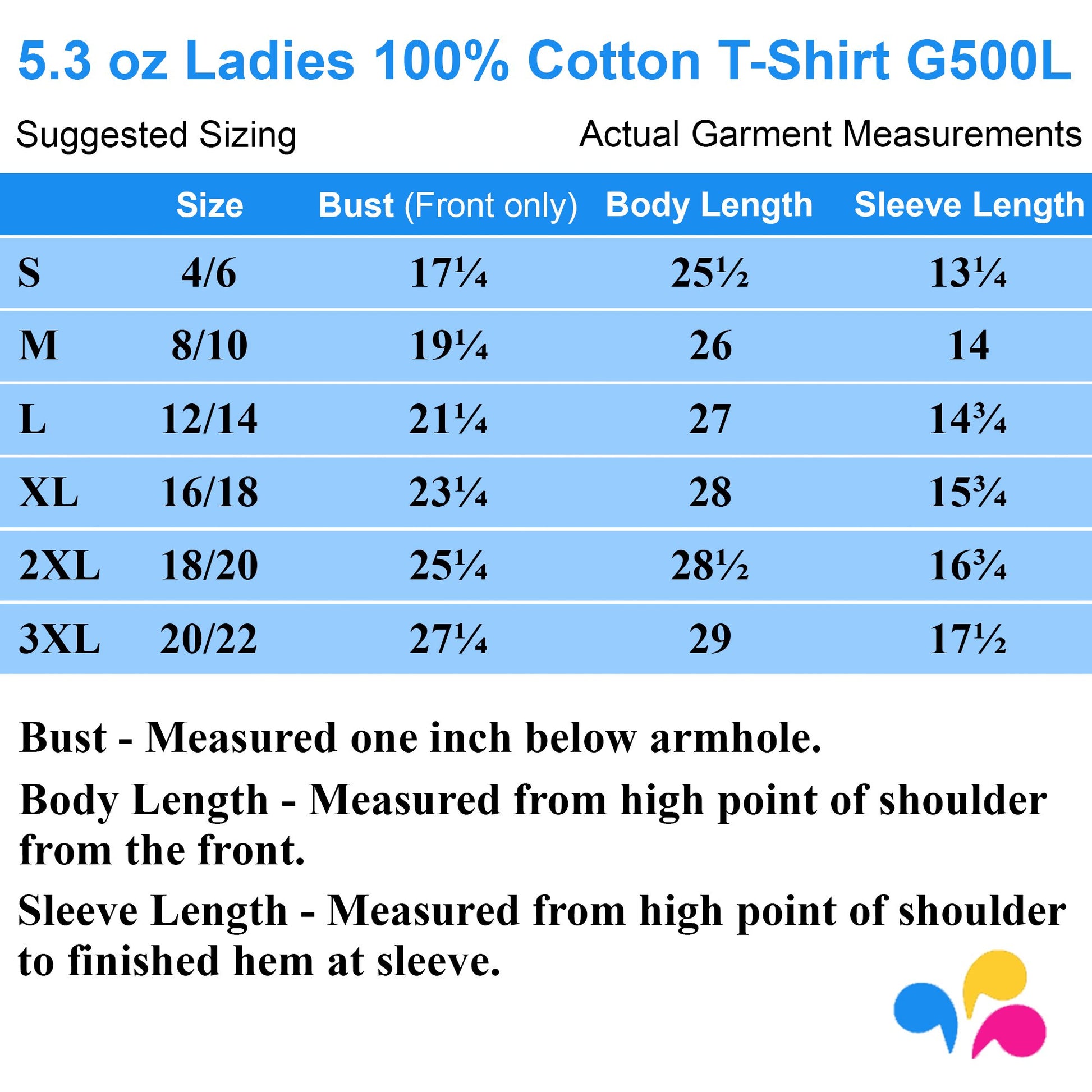 5.3 oz Ladies 100% Cotton T-Shirt G500L

Suggested Sizing

Actual Garment Measurements

| | Size | Bust (Front only) | Body Length | Sleeve Length |
|---|---|---|---|---|
| S | 4/6 | 17¼ | 25½ | 13¼ |
| M | 8/10 | 19¼ | 26 | 14 |
| L | 12/14 | 21¼ | 27 | 14¾ |
| XL | 16/18 | 23¼ | 28 | 15¾ |
| 2XL | 18/20 | 25¼ | 28½ | 16¾ |
| 3XL | 20/22 | 27¼ | 29 | 17½ |

Bust - Measured one inch below armhole.

Body Length - Measured from high point of shoulder from the front.

Sleeve Length - Measured from high point of shoulder to finished hem at sleeve.